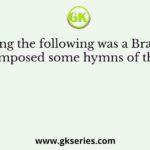 GK

ng the following was a Bra
mposed some hymns of th

www.gkseries.com